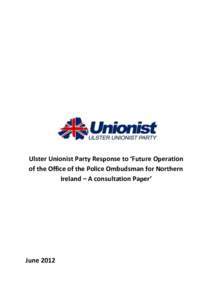 Unionist
ULSTER UNIONIST PARTY

Ulster Unionist Party Response to 'Future Operation of the Office of the Police Ombudsman for Northern Ireland – A consultation Paper'

June 2012